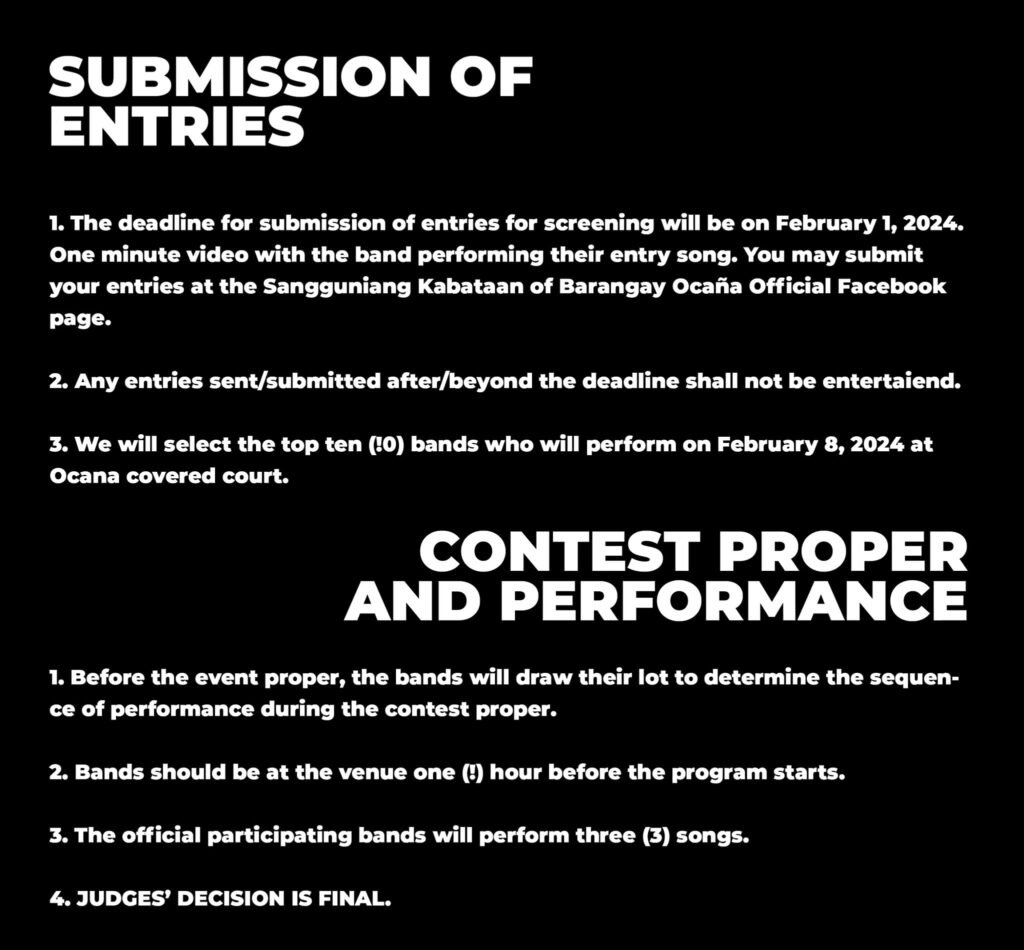 SUBMISSION OF ENTRIES

1. The deadline for submission of entries for screening will be on February 1, 2024. One minute video with the band performing their entry song. You may submit your entries at the Sangguniang Kabataan of Barangay Ocaña Official Facebook page.

2. Any entries sent/submitted after/beyond the deadline shall not be entertaiend.

3. We will select the top ten (!0) bands who will perform on February 8, 2024 at Ocana covered court.

CONTEST PROPER AND PERFORMANCE

1. Before the event proper, the bands will draw their lot to determine the sequence of performance during the contest proper.

2. Bands should be at the venue one (!) hour before the program starts.

3. The official participating bands will perform three (3) songs.

4. JUDGES' DECISION IS FINAL.